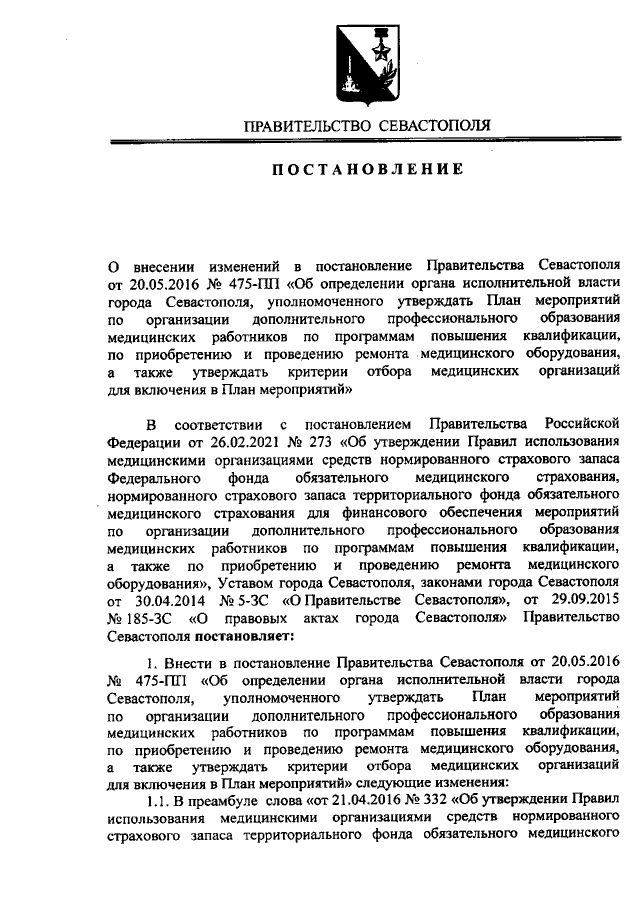 ПРАВИТЕЛЬСТВО СЕВАСТОПОЛЯ

ПОСТАНОВЛЕНИЕ

О внесении изменений в постановление Правительства Севастополя от 20.05.2016 № 475-ПП «Об определении органа исполнительной власти города Севастополя, уполномоченного утверждать План мероприятий по организации дополнительного профессионального образования медицинских работников по программам повышения квалификации, по приобретению и проведению ремонта медицинского оборудования, а также утверждать критерии отбора медицинских организаций для включения в План мероприятий»

В соответствии с постановлением Правительства Российской Федерации от 26.02.2021 № 273 «Об утверждении Правил использования медицинскими организациями средств нормированного страхового запаса Федерального фонда обязательного медицинского страхования, нормированного страхового запаса территориального фонда обязательного медицинского страхования для финансового обеспечения мероприятий по организации дополнительного профессионального образования медицинских работников по программам повышения квалификации, а также по приобретению и проведению ремонта медицинского оборудования», Уставом города Севастополя, законами города Севастополя от 30.04.2014 № 5-ЗС «О Правительстве Севастополя», от 29.09.2015 № 185-ЗС «О правовых актах города Севастополя» Правительство Севастополя постановляет:

1. Внести в постановление Правительства Севастополя от 20.05.2016 № 475-ПП «Об определении органа исполнительной власти города Севастополя, уполномоченного утверждать План мероприятий по организации дополнительного профессионального образования медицинских работников по программам повышения квалификации, по приобретению и проведению ремонта медицинского оборудования, а также утверждать критерии отбора медицинских организаций для включения в План мероприятий» следующие изменения:

1.1. В преамбуле слова «от 21.04.2016 № 332 «Об утверждении Правил использования медицинскими организациями средств нормированного страхового запаса территориального фонда обязательного медицинского